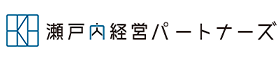 瀬戸内経営パートナーズ